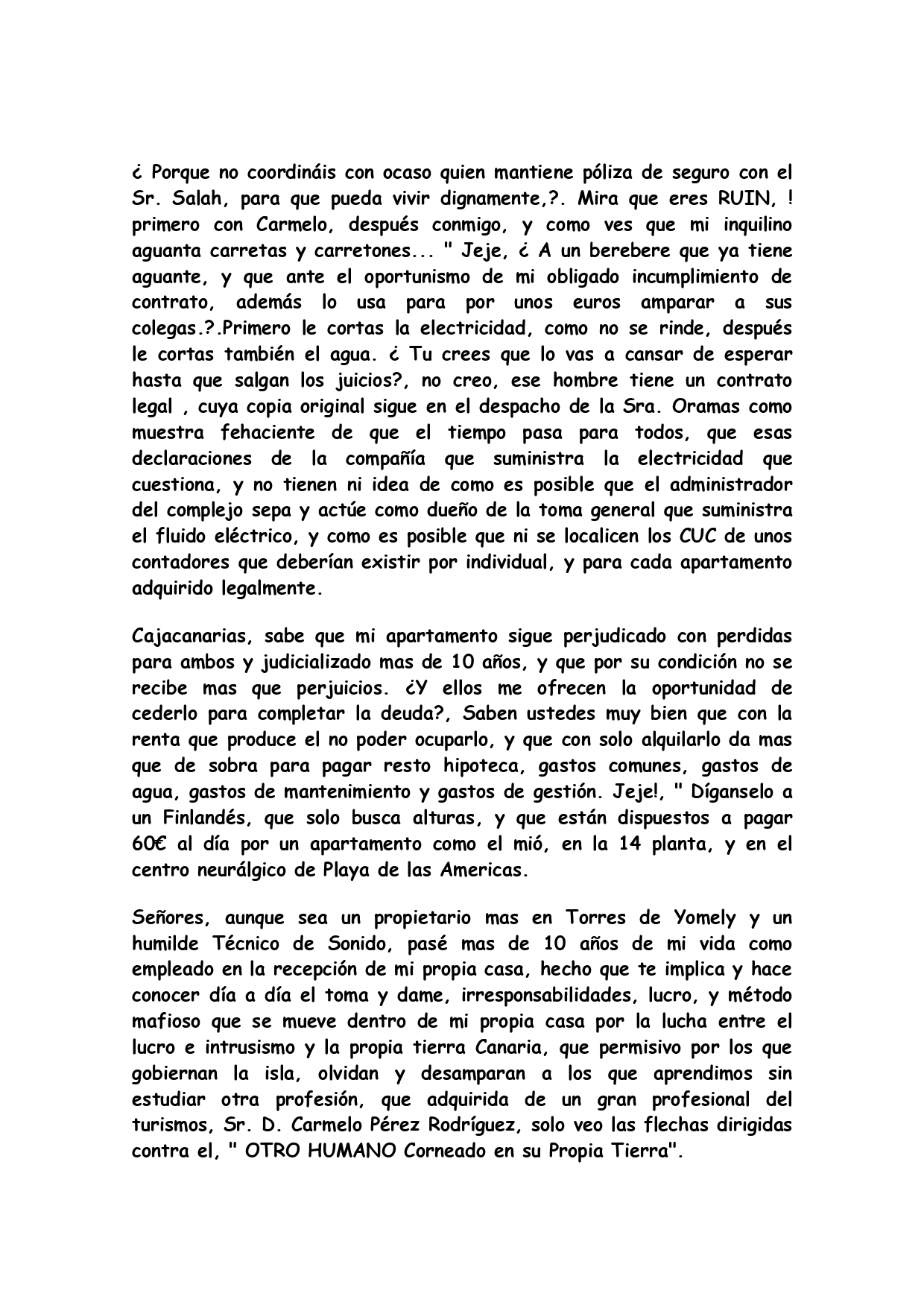 ¿ Porque no coordináis con ocaso quien mantiene póliza de seguro con el Sr. Salah, para que pueda vivir dignamente,?. Mira que eres RUIN, ! primero con Carmelo, después conmigo, y como ves que mi inquilino aguanta carretas y carretones... " Jeje, ¿ A un berebere que ya tiene aguante, y que ante el oportunismo de mi obligado incumplimiento de contrato, además lo usa para por unos euros amparar a sus colegas.?.Primero le cortas la electricidad, como no se rinde, después le cortas también el agua. ¿ Tu crees que lo vas a cansar de esperar hasta que salgan los juicios?, no creo, ese hombre tiene un contrato legal , cuya copia original sigue en el despacho de la Sra. Oramas como muestra fehaciente de que el tiempo pasa para todos, que esas declaraciones de la compañía que suministra la electricidad que cuestiona, y no tienen ni idea de como es posible que el administrador del complejo sepa y actúe como dueño de la toma general que suministra el fluido eléctrico, y como es posible que ni se localicen los CUC de unos contadores que deberían existir por individual, y para cada apartamento adquirido legalmente.

Cajacanarias, sabe que mi apartamento sigue perjudicado con perdidas para ambos y judicializado mas de 10 años, y que por su condición no se recibe mas que perjuicios. ¿Y ellos me ofrecen la oportunidad de cederlo para completar la deuda?, Saben ustedes muy bien que con la renta que produce el no poder ocuparlo, y que con solo alquilarlo da mas que de sobra para pagar resto hipoteca, gastos comunes, gastos de agua, gastos de mantenimiento y gastos de gestión. Jeje!, " Díganselo a un Finlandés, que solo busca alturas, y que están dispuestos a pagar 60€ al día por un apartamento como el mió, en la 14 planta, y en el centro neurálgico de Playa de las Americas.

Señores, aunque sea un propietario mas en Torres de Yomely y un humilde Técnico de Sonido, pasé mas de 10 años de mi vida como empleado en la recepción de mi propia casa, hecho que te implica y hace conocer día a día el toma y dame, irresponsabilidades, lucro, y método mafioso que se mueve dentro de mi propia casa por la lucha entre el lucro e intrusismo y la propia tierra Canaria, que permisivo por los que gobiernan la isla, olvidan y desamparan a los que aprendimos sin estudiar otra profesión, que adquirida de un gran profesional del turismos, Sr. D. Carmelo Pérez Rodríguez, solo veo las flechas dirigidas contra el, " OTRO HUMANO Corneado en su Propia Tierra".